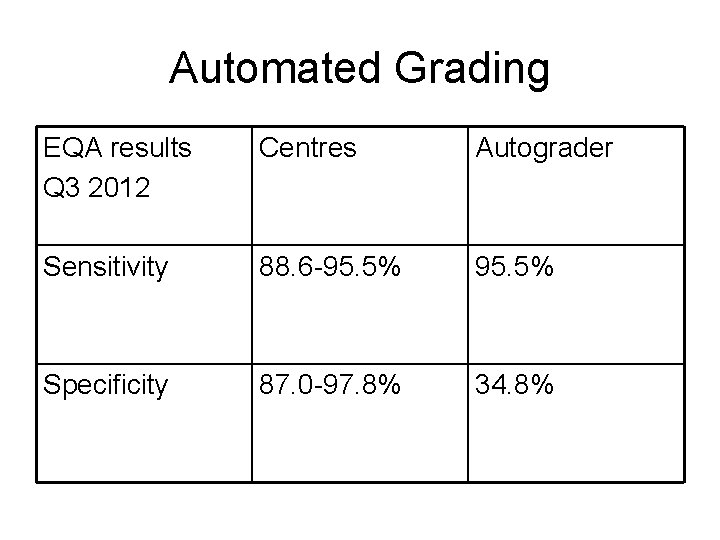 Automated Grading

| EQA results Q3 2012 | Centres | Autograder |
|---|---|---|
| Sensitivity | 88.6-95.5% | 95.5% |
| Specificity | 87.0-97.8% | 34.8% |